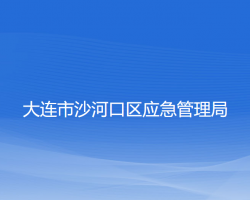 大连市沙河口区应急管理局